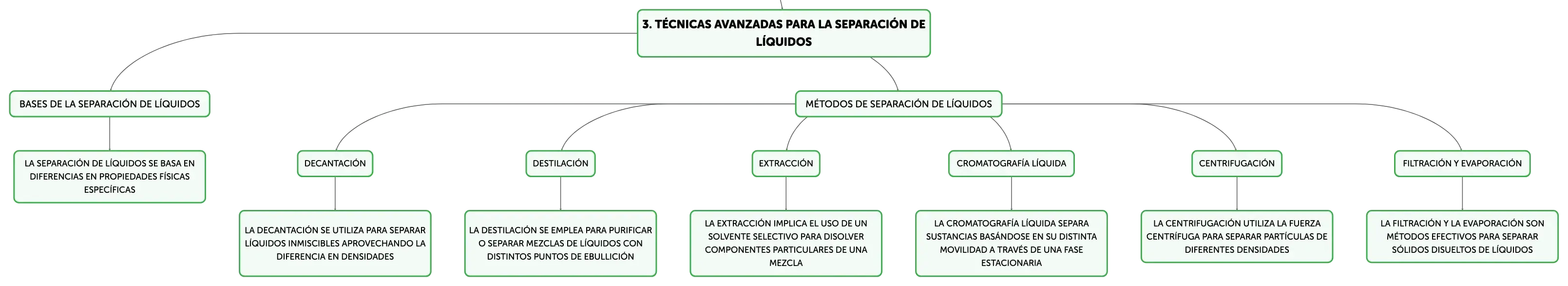 3. TÉCNICAS AVANZADAS PARA LA SEPARACIÓN DE LÍQUIDOS

BASES DE LA SEPARACIÓN DE LÍQUIDOS

LA SEPARACIÓN DE LÍQUIDOS SE BASA EN DIFERENCIAS EN PROPIEDADES FÍSICAS ESPECÍFICAS

MÉTODOS DE SEPARACIÓN DE LÍQUIDOS

DECANTACIÓN

LA DECANTACIÓN SE UTILIZA PARA SEPARAR LÍQUIDOS INMISCIBLES APROVECHANDO LA DIFERENCIA EN DENSIDADES

DESTILACIÓN

LA DESTILACIÓN SE EMPLEA PARA PURIFICAR O SEPARAR MEZCLAS DE LÍQUIDOS CON DISTINTOS PUNTOS DE EBULLICIÓN

EXTRACCIÓN

LA EXTRACCIÓN IMPLICA EL USO DE UN SOLVENTE SELECTIVO PARA DISOLVER COMPONENTES PARTICULARES DE UNA MEZCLA

CROMATOGRAFÍA LÍQUIDA

LA CROMATOGRAFÍA LÍQUIDA SEPARA SUSTANCIAS BASÁNDOSE EN SU DISTINTA MOVILIDAD A TRAVÉS DE UNA FASE ESTACIONARIA

CENTRIFUGACIÓN

LA CENTRIFUGACIÓN UTILIZA LA FUERZA CENTRÍFUGA PARA SEPARAR PARTÍCULAS DE DIFERENTES DENSIDADES

FILTRACIÓN Y EVAPORACIÓN

LA FILTRACIÓN Y LA EVAPORACIÓN SON MÉTODOS EFECTIVOS PARA SEPARAR SÓLIDOS DISUELTOS DE LÍQUIDOS